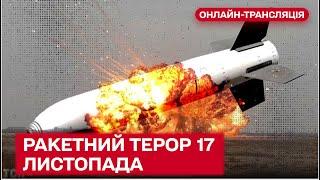 ОНЛАЙН-ТРАНСЛЯЦІЯ

РАКЕТНИЙ ТЕРОР 17 ЛИСТОПАДА